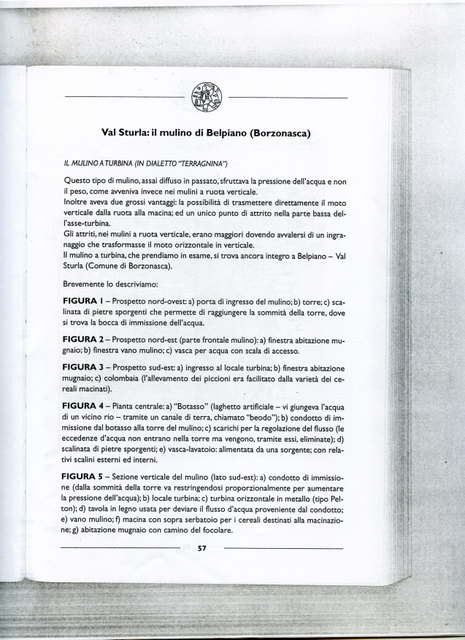 Val Sturla: il mulino di Belpiano (Borzonasca)

IL MULINO A TURBINA (IN DIALETTO "TERRAGNINA")

Questo tipo di mulino, assai diffuso in passato, sfruttava la pressione dell'acqua e non il peso, come avveniva invece nei mulini a ruota verticale.
Inoltre aveva due grossi vantaggi: la possibilità di trasmettere direttamente il moto verticale dalla ruota alla macina; ed un unico punto di attrito nella parte bassa dell'asse-turbina.
Gli attriti, nei mulini a ruota verticale, erano maggiori dovendo avvalersi di un ingranaggio che trasformasse il moto orizzontale in verticale.
Il mulino a turbina, che prendiamo in esame, si trova ancora integro a Belpiano – Val Sturla (Comune di Borzonasca).

Brevemente lo descriviamo:

FIGURA 1 – Prospetto nord-ovest: a) porta di ingresso del mulino; b) torre; c) scalinata di pietre sporgenti che permette di raggiungere la sommità della torre, dove si trova la bocca di immissione dell'acqua.

FIGURA 2 – Prospetto nord-est (parte frontale mulino): a) finestra abitazione mugnaio; b) finestra vano mulino; c) vasca per acqua con scala di accesso.

FIGURA 3 – Prospetto sud-est: a) ingresso al locale turbina; b) finestra abitazione mugnaio; c) colombaia (l'allevamento dei piccioni era facilitato dalla varietà dei cereali macinati).

FIGURA 4 – Pianta centrale: a) "Botasso" (laghetto artificiale – vi giungeva l'acqua di un vicino rio – tramite un canale di terra, chiamato "beodo"); b) condotto di immissione dal botasso alla torre del mulino; c) scarichi per la regolazione del flusso (le eccedenze d'acqua non entrano nella torre ma vengono, tramite essi, eliminate); d) scalinata di pietre sporgenti; e) vasca-lavatoio: alimentata da una sorgente; con relativi scalini esterni ed interni.

FIGURA 5 – Sezione verticale del mulino (lato sud-est): a) condotto di immissione (dalla sommità della torre va restringendosi proporzionalmente per aumentare la pressione dell'acqua); b) locale turbina; c) turbina orizzontale in metallo (tipo Pelton); d) tavola in legno usata per deviare il flusso d'acqua proveniente dal condotto; e) vano mulino; f) macina con sopra serbatoio per i cereali destinati alla macinazione; g) abitazione mugnaio con camino del focolare.

57